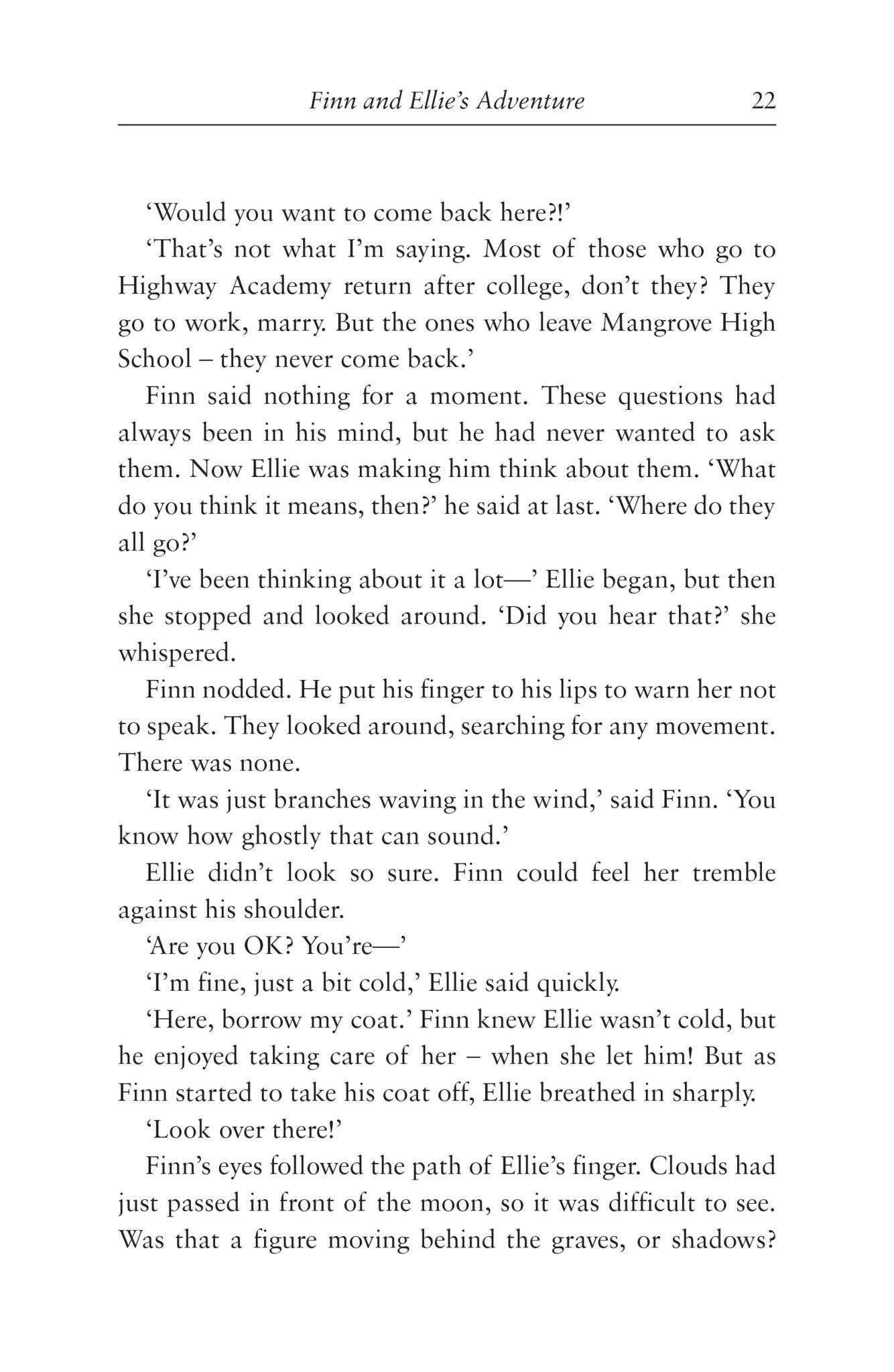 Finn and Ellie's Adventure 22

'Would you want to come back here?!'

'That's not what I'm saying. Most of those who go to Highway Academy return after college, don't they? They go to work, marry. But the ones who leave Mangrove High School – they never come back.'

Finn said nothing for a moment. These questions had always been in his mind, but he had never wanted to ask them. Now Ellie was making him think about them. 'What do you think it means, then?' he said at last. 'Where do they all go?'

'I've been thinking about it a lot—' Ellie began, but then she stopped and looked around. 'Did you hear that?' she whispered.

Finn nodded. He put his finger to his lips to warn her not to speak. They looked around, searching for any movement. There was none.

'It was just branches waving in the wind,' said Finn. 'You know how ghostly that can sound.'

Ellie didn't look so sure. Finn could feel her tremble against his shoulder.

'Are you OK? You're—'

'I'm fine, just a bit cold,' Ellie said quickly.

'Here, borrow my coat.' Finn knew Ellie wasn't cold, but he enjoyed taking care of her – when she let him! But as Finn started to take his coat off, Ellie breathed in sharply.

'Look over there!'

Finn's eyes followed the path of Ellie's finger. Clouds had just passed in front of the moon, so it was difficult to see. Was that a figure moving behind the graves, or shadows?